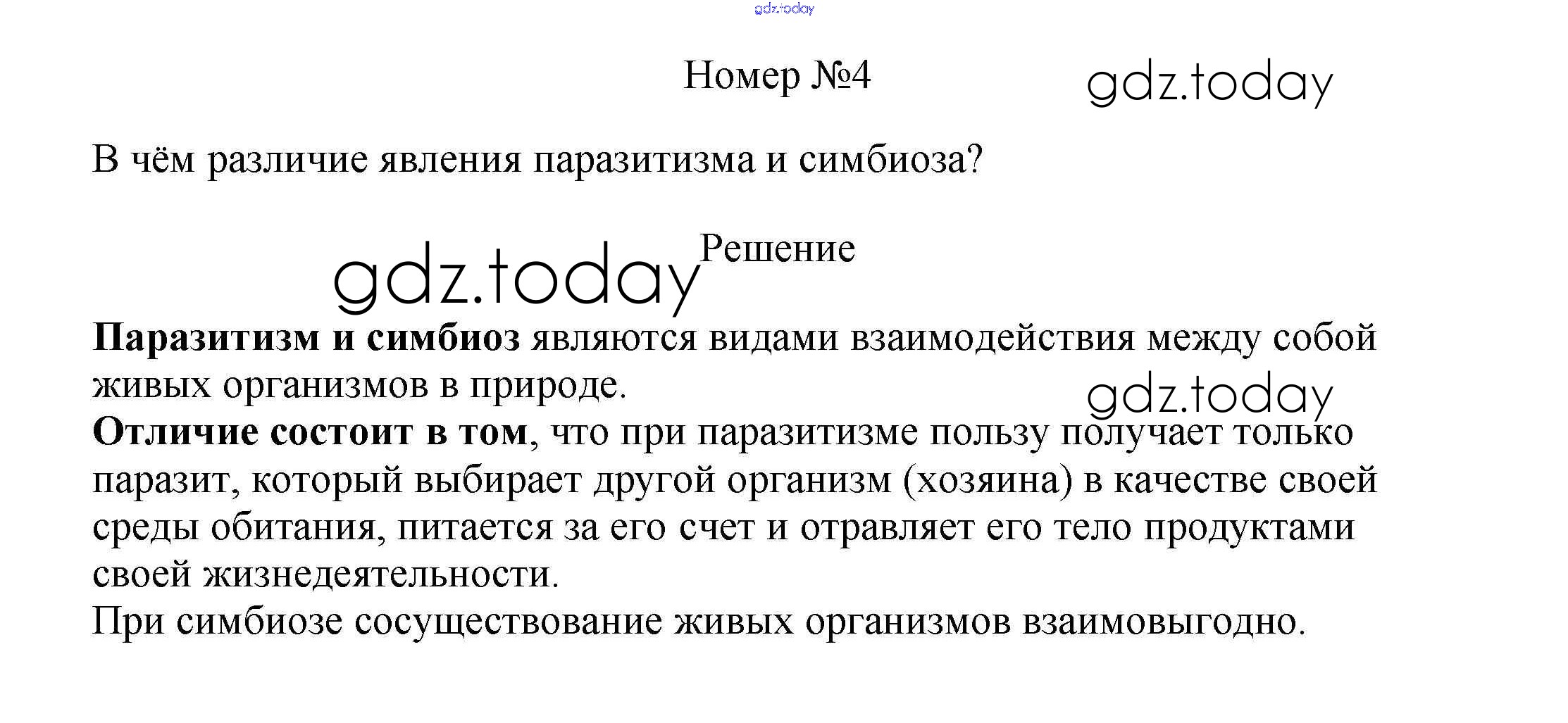 Номер №4

В чём различие явления паразитизма и симбиоза?

Решение

Паразитизм и симбиоз являются видами взаимодействия между собой живых организмов в природе.

Отличие состоит в том, что при паразитизме пользу получает только паразит, который выбирает другой организм (хозяина) в качестве своей среды обитания, питается за его счет и отравляет его тело продуктами своей жизнедеятельности.

При симбиозе сосуществование живых организмов взаимовыгодно.

gdz.today